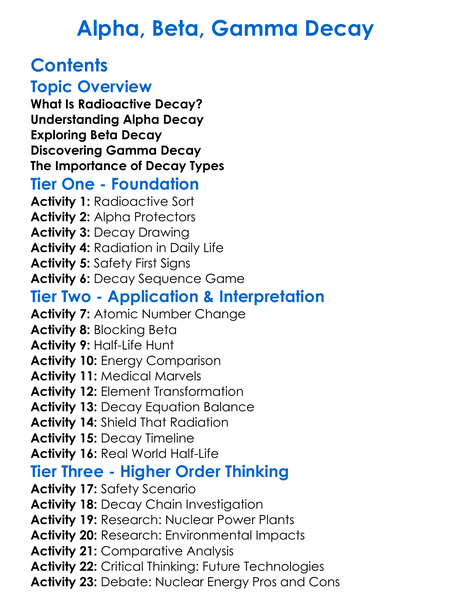 Alpha, Beta, Gamma Decay

Contents

Topic Overview
What Is Radioactive Decay?
Understanding Alpha Decay
Exploring Beta Decay
Discovering Gamma Decay
The Importance of Decay Types

Tier One - Foundation
Activity 1: Radioactive Sort
Activity 2: Alpha Protectors
Activity 3: Decay Drawing
Activity 4: Radiation in Daily Life
Activity 5: Safety First Signs
Activity 6: Decay Sequence Game

Tier Two - Application & Interpretation
Activity 7: Atomic Number Change
Activity 8: Blocking Beta
Activity 9: Half-Life Hunt
Activity 10: Energy Comparison
Activity 11: Medical Marvels
Activity 12: Element Transformation
Activity 13: Decay Equation Balance
Activity 14: Shield That Radiation
Activity 15: Decay Timeline
Activity 16: Real World Half-Life

Tier Three - Higher Order Thinking
Activity 17: Safety Scenario
Activity 18: Decay Chain Investigation
Activity 19: Research: Nuclear Power Plants
Activity 20: Research: Environmental Impacts
Activity 21: Comparative Analysis
Activity 22: Critical Thinking: Future Technologies
Activity 23: Debate: Nuclear Energy Pros and Cons